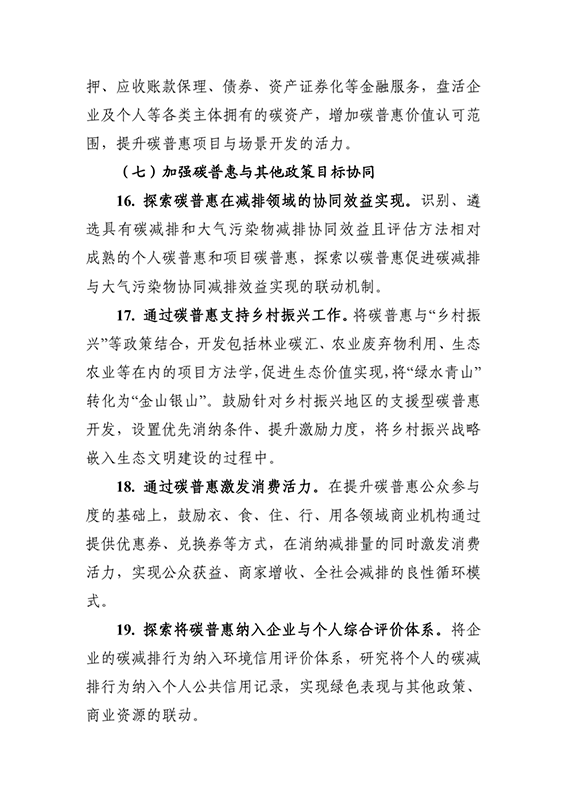 押、应收账款保理、债券、资产证券化等金融服务，盘活企业及个人等各类主体拥有的碳资产，增加碳普惠价值认可范围，提升碳普惠项目与场景开发的活力。

（七）加强碳普惠与其他政策目标协同

16.探索碳普惠在减排领域的协同效益实现。识别、遴选具有碳减排和大气污染物减排协同效益且评估方法相对成熟的个人碳普惠和项目碳普惠，探索以碳普惠促进碳减排与大气污染物协同减排效益实现的联动机制。

17.通过碳普惠支持乡村振兴工作。将碳普惠与“乡村振兴”等政策结合，开发包括林业碳汇、农业废弃物利用、生态农业等在内的项目方法学，促进生态价值实现，将“绿水青山”转化为“金山银山”。鼓励针对乡村振兴地区的支援型碳普惠开发，设置优先消纳条件、提升激励力度，将乡村振兴战略嵌入生态文明建设的过程中。

18.通过碳普惠激发消费活力。在提升碳普惠公众参与度的基础上，鼓励衣、食、住、行、用各领域商业机构通过提供优惠券、兑换券等方式，在消纳减排量的同时激发消费活力，实现公众获益、商家增收、全社会减排的良性循环模式。

19.探索将碳普惠纳入企业与个人综合评价体系。将企业的碳减排行为纳入环境信用评价体系，研究将个人的碳减排行为纳入个人公共信用记录，实现绿色表现与其他政策、商业资源的联动。